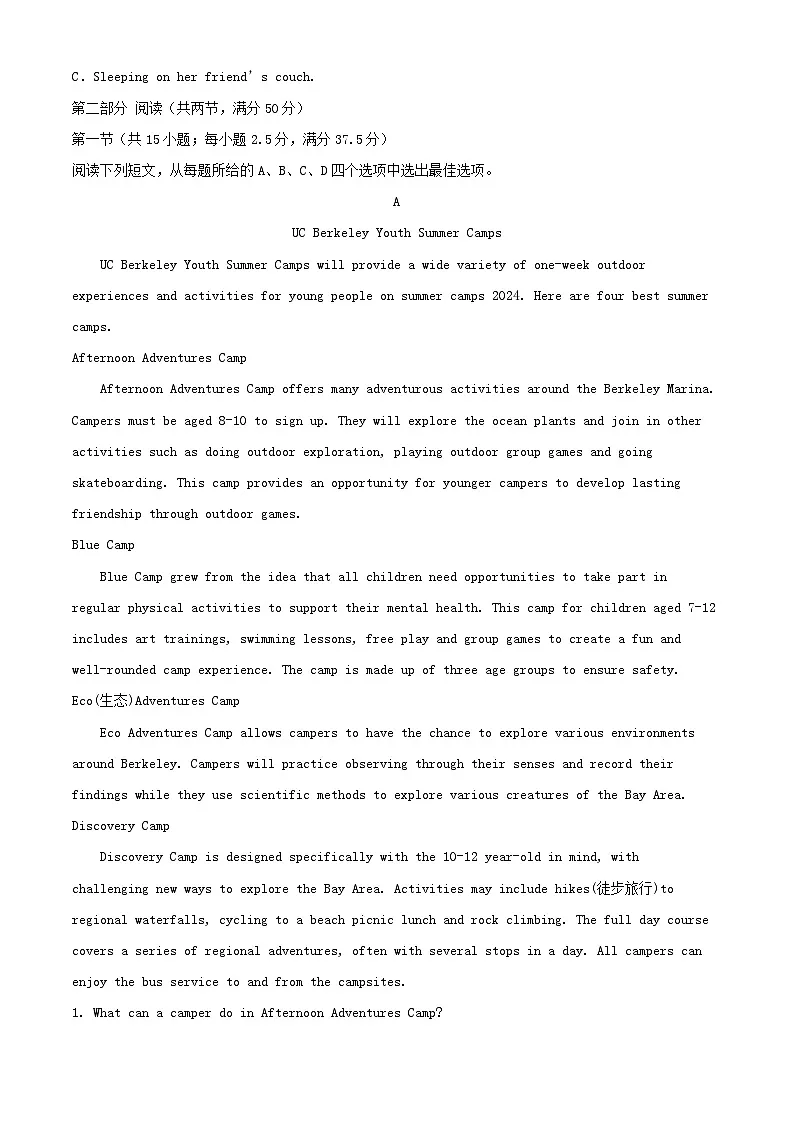 C. Sleeping on her friend's couch.

第二部分 阅读（共两节，满分50分）

第一节（共15小题；每小题2.5分，满分37.5分）

阅读下列短文，从每题所给的A、B、C、D四个选项中选出最佳选项。

A

UC Berkeley Youth Summer Camps

UC Berkeley Youth Summer Camps will provide a wide variety of one-week outdoor experiences and activities for young people on summer camps 2024. Here are four best summer camps.

Afternoon Adventures Camp

Afternoon Adventures Camp offers many adventurous activities around the Berkeley Marina. Campers must be aged 8-10 to sign up. They will explore the ocean plants and join in other activities such as doing outdoor exploration, playing outdoor group games and going skateboarding. This camp provides an opportunity for younger campers to develop lasting friendship through outdoor games.

Blue Camp

Blue Camp grew from the idea that all children need opportunities to take part in regular physical activities to support their mental health. This camp for children aged 7-12 includes art trainings, swimming lessons, free play and group games to create a fun and well-rounded camp experience. The camp is made up of three age groups to ensure safety.

Eco(生态)Adventures Camp

Eco Adventures Camp allows campers to have the chance to explore various environments around Berkeley. Campers will practice observing through their senses and record their findings while they use scientific methods to explore various creatures of the Bay Area.

Discovery Camp

Discovery Camp is designed specifically with the 10-12 year-old in mind, with challenging new ways to explore the Bay Area. Activities may include hikes(徒步旅行)to regional waterfalls, cycling to a beach picnic lunch and rock climbing. The full day course covers a series of regional adventures, often with several stops in a day. All campers can enjoy the bus service to and from the campsites.

1. What can a camper do in Afternoon Adventures Camp?